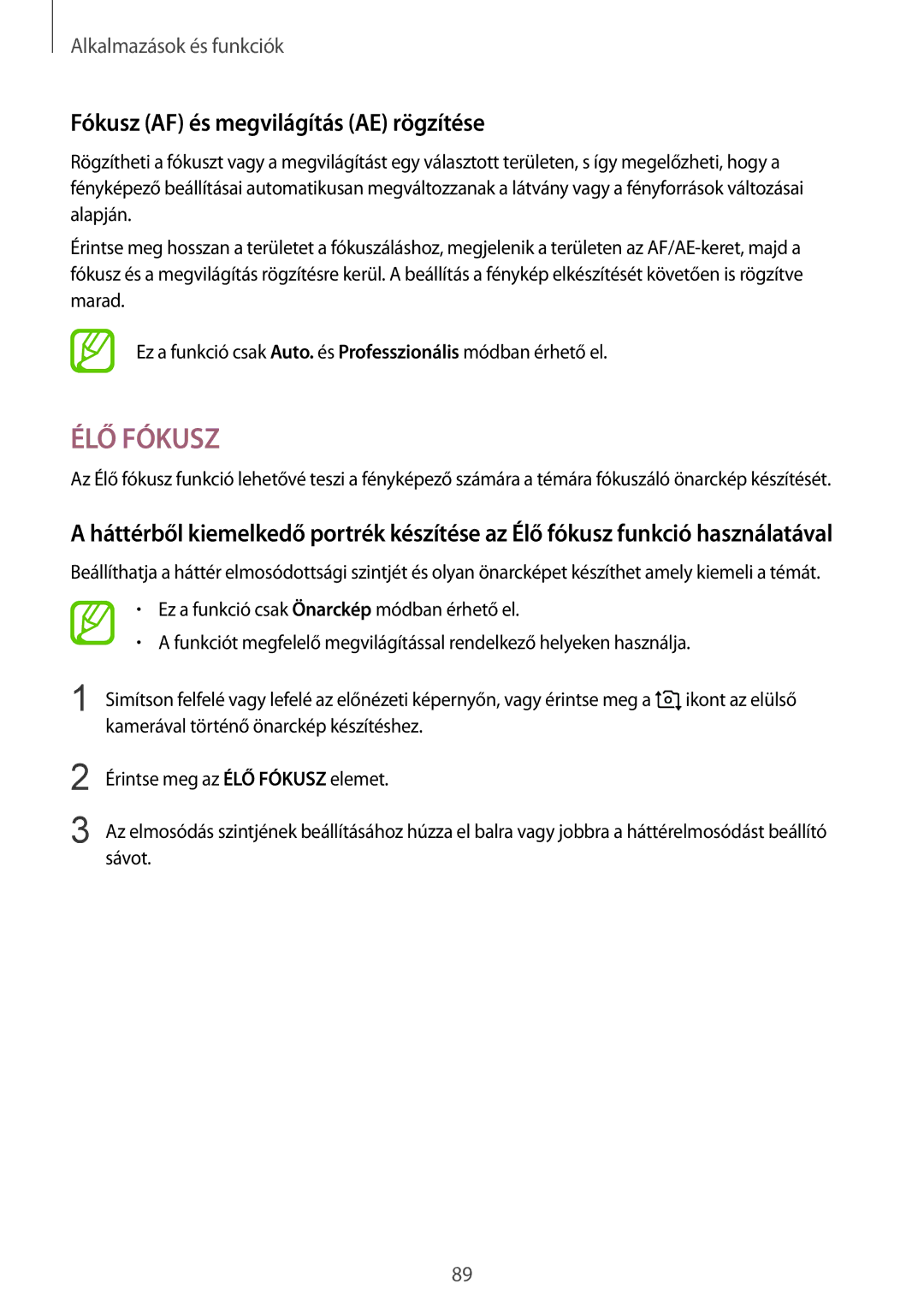 Alkalmazások és funkciók

Fókusz (AF) és megvilágítás (AE) rögzítése

Rögzítheti a fókuszt vagy a megvilágítást egy választott területen, s így megelőzheti, hogy a fényképező beállításai automatikusan megváltozzanak a látvány vagy a fényforrások változásai alapján.

Érintse meg hosszan a területet a fókuszáláshoz, megjelenik a területen az AF/AE-keret, majd a fókusz és a megvilágítás rögzítésre kerül. A beállítás a fénykép elkészítését követően is rögzítve marad.

Ez a funkció csak Auto. és Professzionális módban érhető el.

ÉLŐ FÓKUSZ

Az Élő fókusz funkció lehetővé teszi a fényképező számára a témára fókuszáló önarckép készítését.

A háttérből kiemelkedő portrék készítése az Élő fókusz funkció használatával

Beállíthatja a háttér elmosódottsági szintjét és olyan önarcképet készíthet amely kiemeli a témát.

• Ez a funkció csak Önarckép módban érhető el.
• A funkciót megfelelő megvilágítással rendelkező helyeken használja.

1 Simítson felfelé vagy lefelé az előnézeti képernyőn, vagy érintse meg a ikont az elülső kamerával történő önarckép készítéshez.

2 Érintse meg az ÉLŐ FÓKUSZ elemet.

3 Az elmosódás szintjének beállításához húzza el balra vagy jobbra a háttérelmosódást beállító sávot.

89